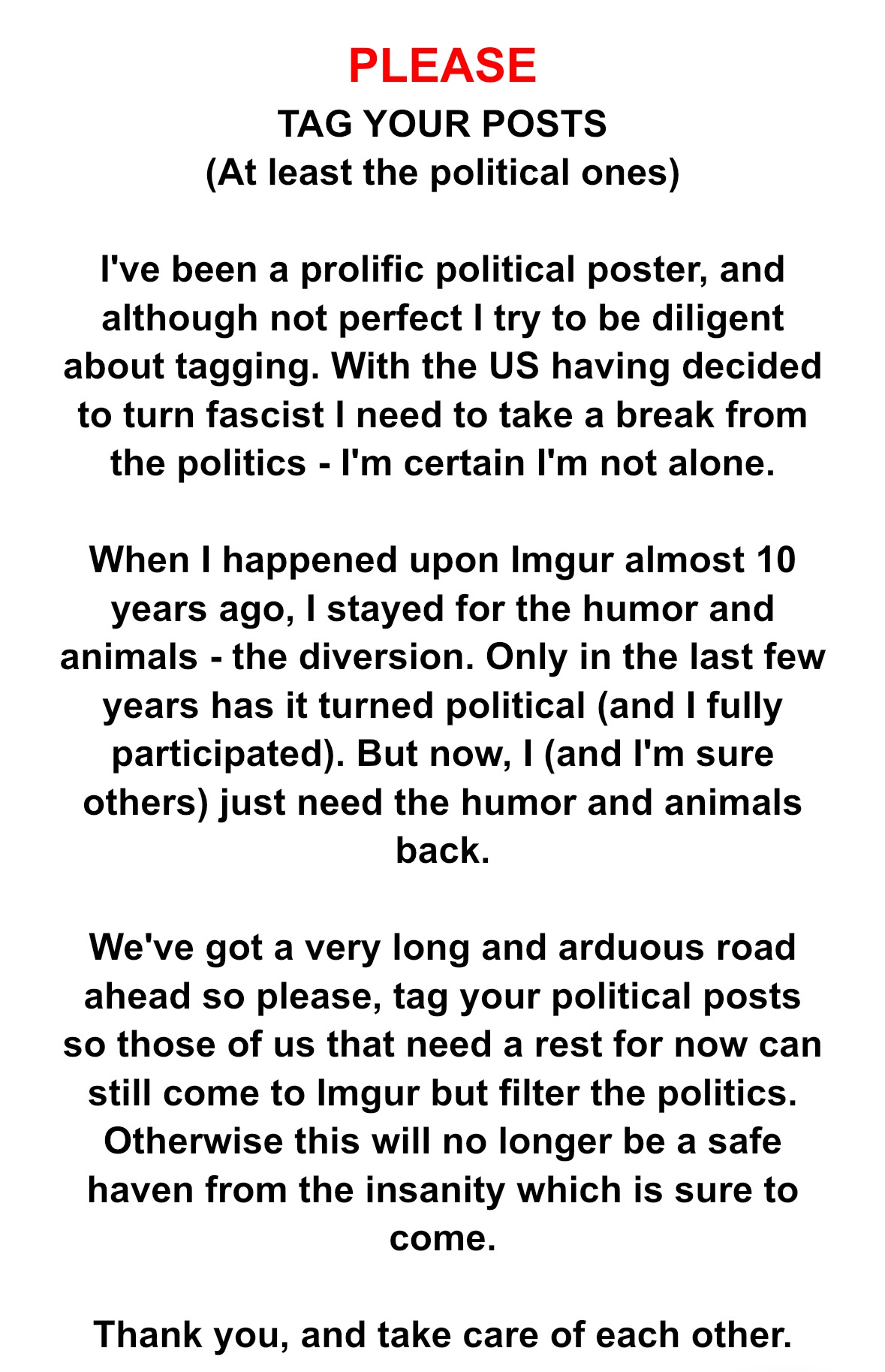 PLEASE
TAG YOUR POSTS
(At least the political ones)

I've been a prolific political poster, and although not perfect I try to be diligent about tagging. With the US having decided to turn fascist I need to take a break from the politics - I'm certain I'm not alone.

When I happened upon Imgur almost 10 years ago, I stayed for the humor and animals - the diversion. Only in the last few years has it turned political (and I fully participated). But now, I (and I'm sure others) just need the humor and animals back.

We've got a very long and arduous road ahead so please, tag your political posts so those of us that need a rest for now can still come to Imgur but filter the politics. Otherwise this will no longer be a safe haven from the insanity which is sure to come.

Thank you, and take care of each other.